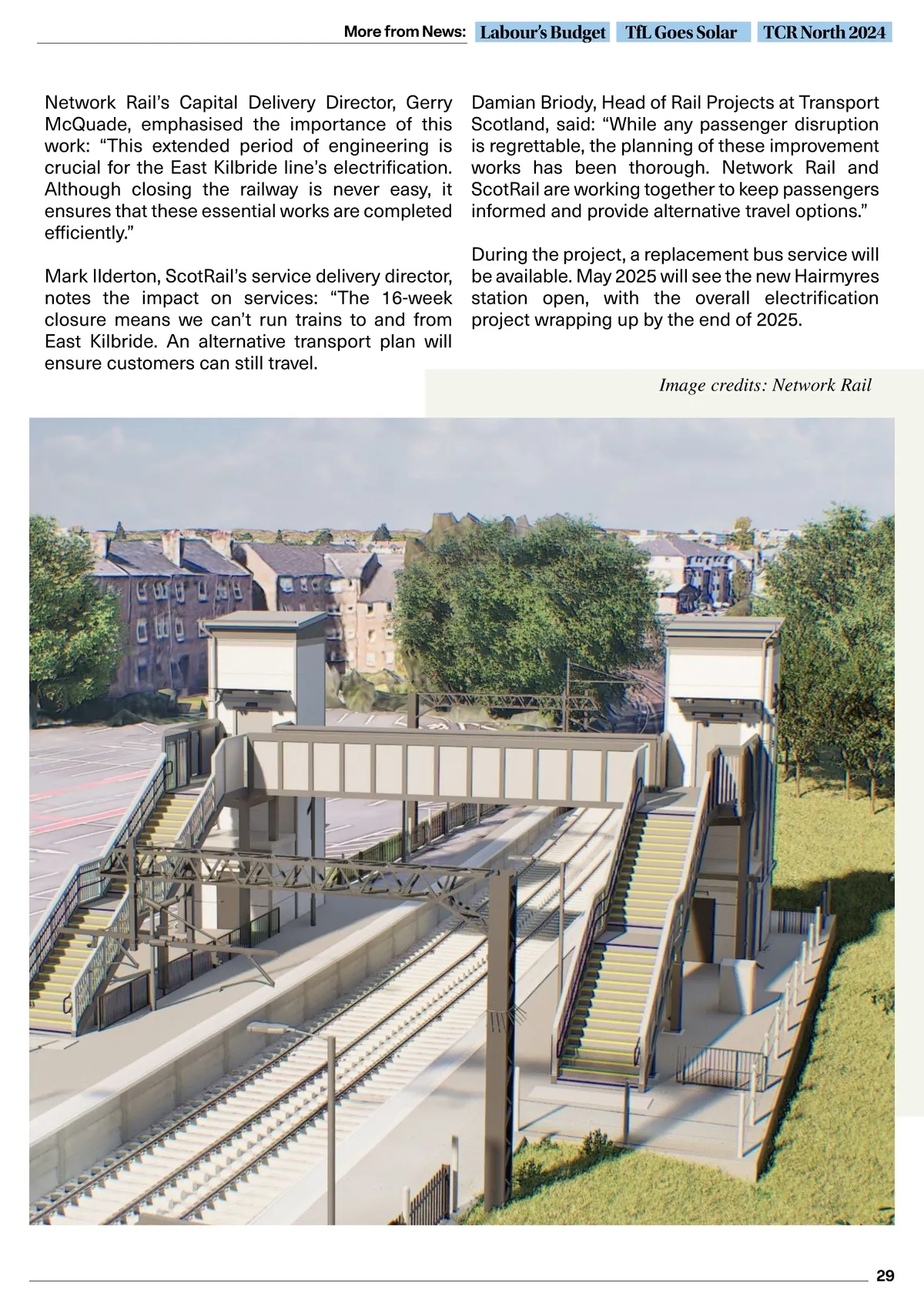 More from News: Labour's Budget TfL Goes Solar TCR North 2024

Network Rail's Capital Delivery Director, Gerry McQuade, emphasised the importance of this work: "This extended period of engineering is crucial for the East Kilbride line's electrification. Although closing the railway is never easy, it ensures that these essential works are completed efficiently."

Mark Ilderton, ScotRail's service delivery director, notes the impact on services: "The 16-week closure means we can't run trains to and from East Kilbride. An alternative transport plan will ensure customers can still travel.

Damian Briody, Head of Rail Projects at Transport Scotland, said: "While any passenger disruption is regrettable, the planning of these improvement works has been thorough. Network Rail and ScotRail are working together to keep passengers informed and provide alternative travel options."

During the project, a replacement bus service will be available. May 2025 will see the new Hairmyres station open, with the overall electrification project wrapping up by the end of 2025.

Image credits: Network Rail

29